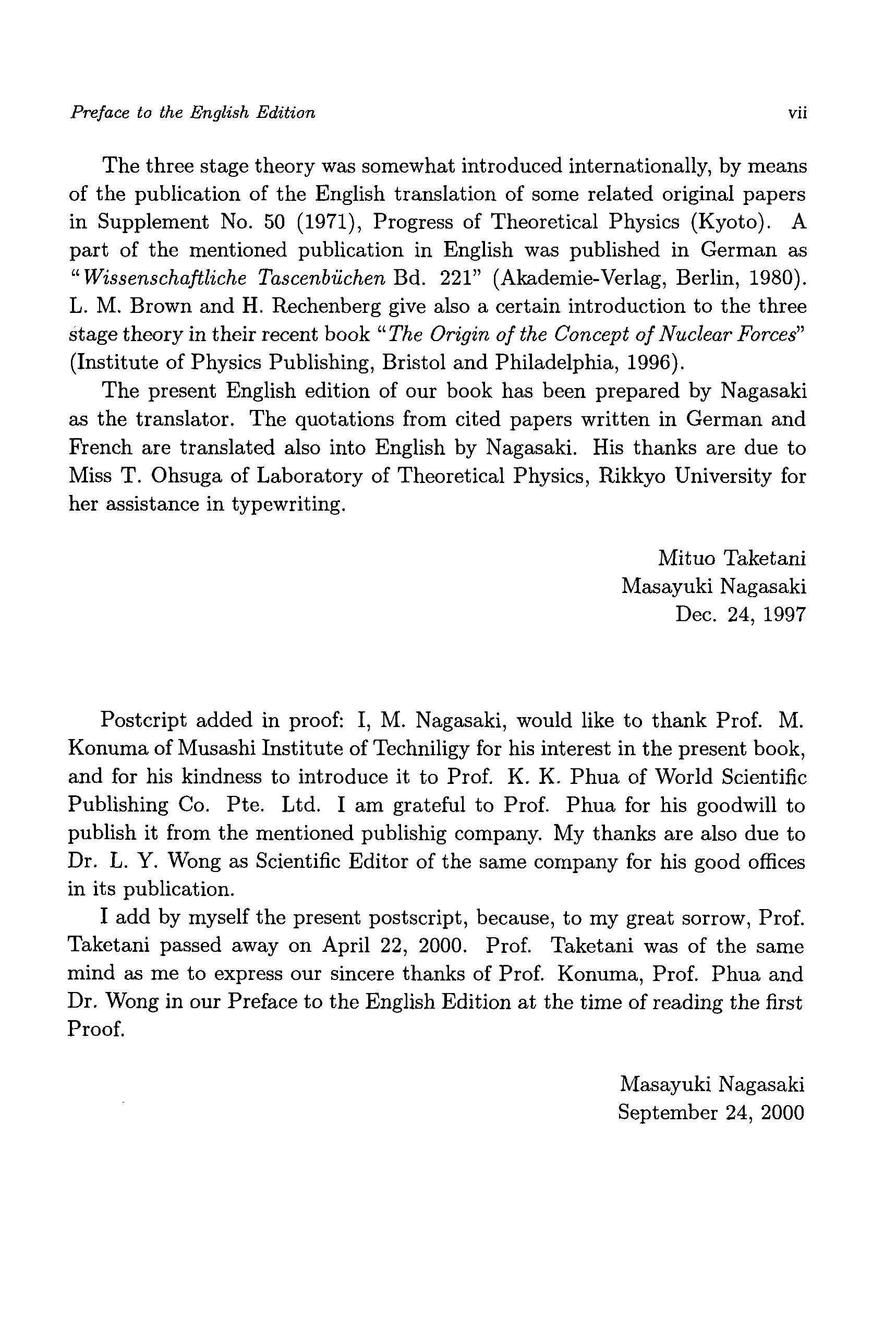 Preface to the English Edition vii

The three stage theory was somewhat introduced internationally, by means of the publication of the English translation of some related original papers in Supplement No. 50 (1971), Progress of Theoretical Physics (Kyoto). A part of the mentioned publication in English was published in German as "Wissenschaftliche Tascenbüchen Bd. 221" (Akademie-Verlag, Berlin, 1980). L. M. Brown and H. Rechenberg give also a certain introduction to the three stage theory in their recent book "The Origin of the Concept of Nuclear Forces" (Institute of Physics Publishing, Bristol and Philadelphia, 1996).

The present English edition of our book has been prepared by Nagasaki as the translator. The quotations from cited papers written in German and French are translated also into English by Nagasaki. His thanks are due to Miss T. Ohsuga of Laboratory of Theoretical Physics, Rikkyo University for her assistance in typewriting.

Mituo Taketani
Masayuki Nagasaki
Dec. 24, 1997

Postcript added in proof: I, M. Nagasaki, would like to thank Prof. M. Konuma of Musashi Institute of Techniligy for his interest in the present book, and for his kindness to introduce it to Prof. K. K. Phua of World Scientific Publishing Co. Pte. Ltd. I am grateful to Prof. Phua for his goodwill to publish it from the mentioned publishig company. My thanks are also due to Dr. L. Y. Wong as Scientific Editor of the same company for his good offices in its publication.

I add by myself the present postscript, because, to my great sorrow, Prof. Taketani passed away on April 22, 2000. Prof. Taketani was of the same mind as me to express our sincere thanks of Prof. Konuma, Prof. Phua and Dr. Wong in our Preface to the English Edition at the time of reading the first Proof.

Masayuki Nagasaki
September 24, 2000